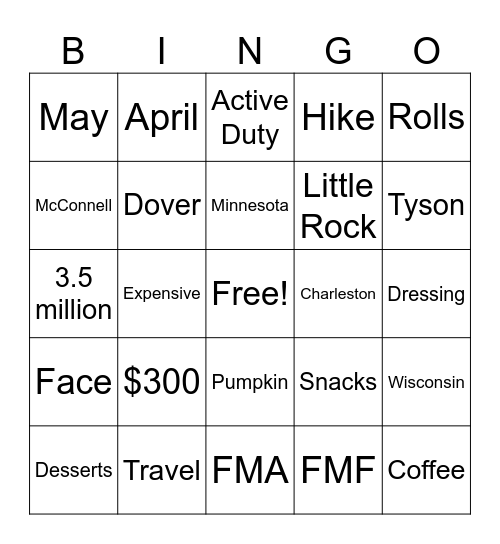 | B | I | N | G | O |
|---|---|---|---|---|
| May | April | Active Duty | Hike | Rolls |
| McConnell | Dover | Minnesota | Little Rock | Tyson |
| 3.5 million | Expensive | Free! | Charleston | Dressing |
| Face | \$300 | Pumpkin | Snacks | Wisconsin |
| Desserts | Travel | FMA | FMF | Coffee |